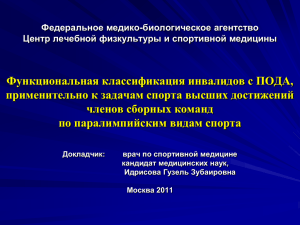 Федеральное медико-биологическое агентство
Центр лечебной физкультуры и спортивной медицины

Функциональная классификация инвалидов с ПОДА, применительно к задачам спорта высших достижений членов сборных команд по паралимпийским видам спорта

Докладчик: врач по спортивной медицине
кандидат медицинских наук,
Идрисова Гузель Зубаировна

Москва 2011